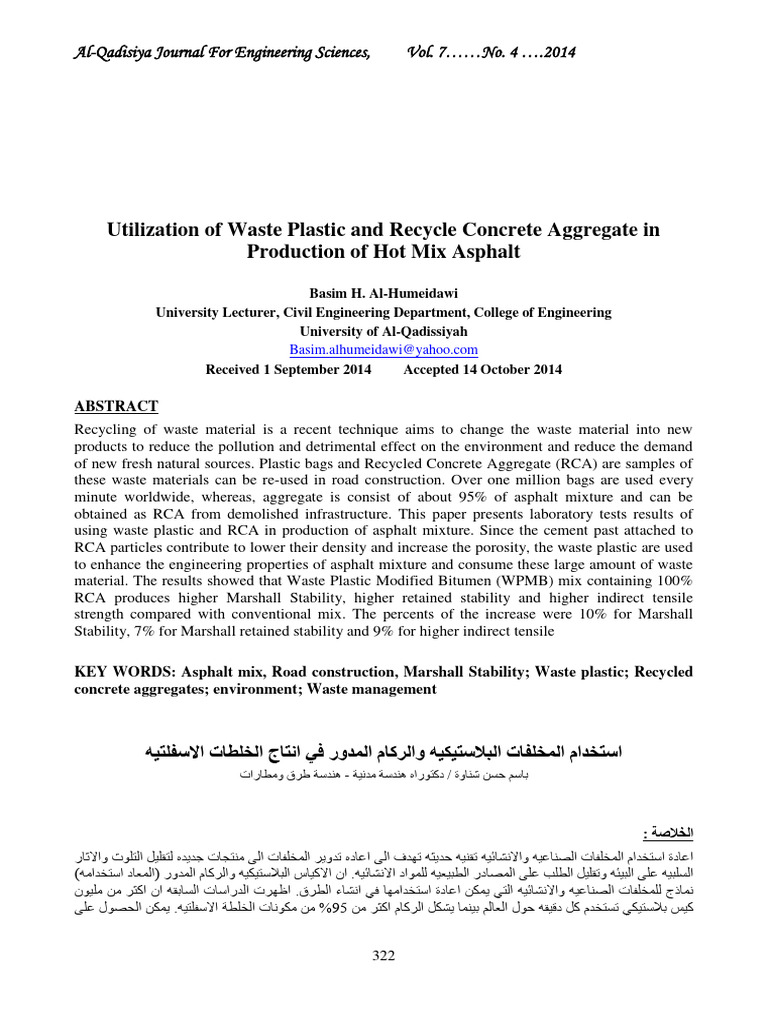 Al-Qadisiya Journal For Engineering Sciences, Vol. 7……No. 4 ….2014

Utilization of Waste Plastic and Recycle Concrete Aggregate in Production of Hot Mix Asphalt

Basim H. Al-Humeidawi
University Lecturer, Civil Engineering Department, College of Engineering
University of Al-Qadissiyah
Basim.alhumeidawi@yahoo.com
Received 1 September 2014 Accepted 14 October 2014

ABSTRACT

Recycling of waste material is a recent technique aims to change the waste material into new products to reduce the pollution and detrimental effect on the environment and reduce the demand of new fresh natural sources. Plastic bags and Recycled Concrete Aggregate (RCA) are samples of these waste materials can be re-used in road construction. Over one million bags are used every minute worldwide, whereas, aggregate is consist of about 95% of asphalt mixture and can be obtained as RCA from demolished infrastructure. This paper presents laboratory tests results of using waste plastic and RCA in production of asphalt mixture. Since the cement past attached to RCA particles contribute to lower their density and increase the porosity, the waste plastic are used to enhance the engineering properties of asphalt mixture and consume these large amount of waste material. The results showed that Waste Plastic Modified Bitumen (WPMB) mix containing 100% RCA produces higher Marshall Stability, higher retained stability and higher indirect tensile strength compared with conventional mix. The percents of the increase were 10% for Marshall Stability, 7% for Marshall retained stability and 9% for higher indirect tensile

KEY WORDS: Asphalt mix, Road construction, Marshall Stability; Waste plastic; Recycled concrete aggregates; environment; Waste management

استخدام المخلفات البلاستيكيه والركام المدور في انتاج الخلطات الاسفلتيه

باسم حسن شناوة / دكتوراه هندسة مدنية - هندسة طرق ومطارات

الخلاصة :

اعادة استخدام المخلفات الصناعيه والانشائيه تقنيه حديثه تهدف الى اعاده تدوير المخلفات الى منتجات جديده لتقليل التلوث والاثار السلبيه على البيئه وتقليل الطلب على المصادر الطبيعيه للمواد الانشائيه. ان الاكياس البلاستيكيه والركام المدور (المعاد استخدامه) نماذج للمخلفات الصناعيه والانشائيه التي يمكن اعادة استخدامها في انشاء الطرق. اظهرت الدراسات السابقه ان اكثر من مليون كيس بلاستيكي تستخدم كل دقيقه حول العالم بينما يشكل الركام اكثر من 95% من مكونات الخلطة الاسفلتيه. يمكن الحصول على

322